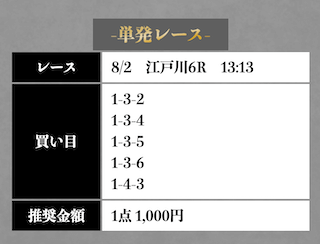 -単発レース-

| レース | 8/2　江戸川6R　13:13 |
|---|---|
| 買い目 | 1-3-2<br>1-3-4<br>1-3-5<br>1-3-6<br>1-4-3 |
| 推奨金額 | 1点 1,000円 |